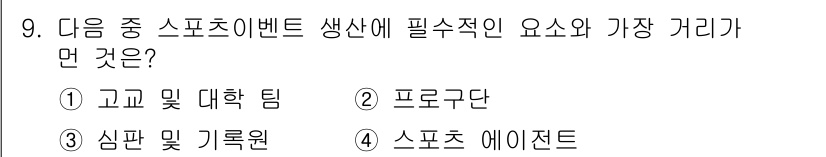 9. 다음 중 스포츠이벤트 생산에 필수적인 요소와 가장 거리가 먼 것은?

① 고교 및 대학 팀　② 프로구단

③ 심판 및 기록원　④ 스포츠 에이전트